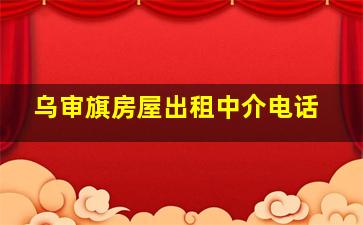 乌审旗房屋出租中介电话